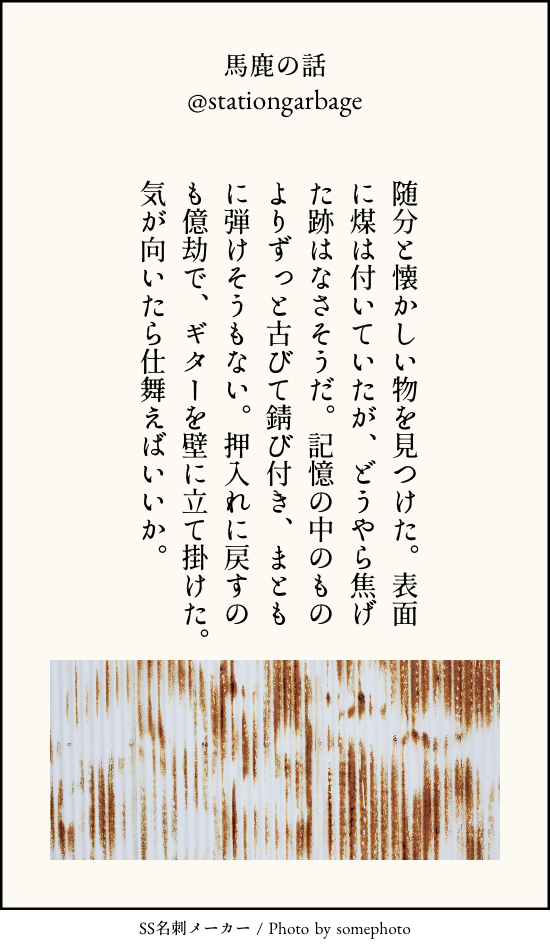 馬鹿の話
@stationgarbage

随分と懐かしい物を見つけた。表面に煤は付いていたが、どうやら焦げた跡はなさそうだ。記憶の中のものよりずっと古びて錆び付き、まともに弾けそうもない。押入れに戻すのも億劫で、ギターを壁に立て掛けた。気が向いたら仕舞えばいいか。

SS名刺メーカー / Photo by somephoto